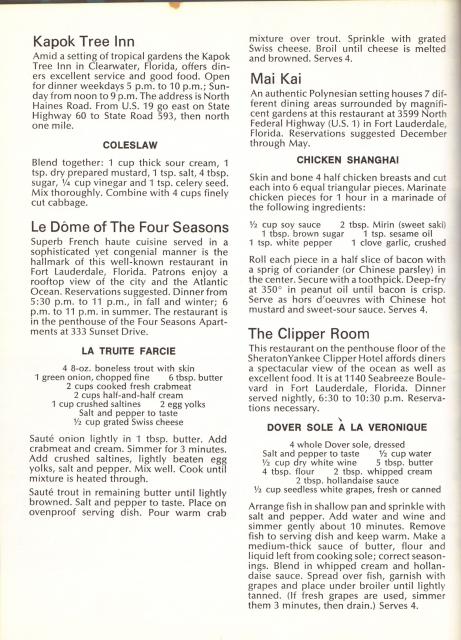 Kapok Tree Inn
Amid a setting of tropical gardens the Kapok Tree Inn in Clearwater, Florida, offers diners excellent service and good food. Open for dinner weekdays 5 p.m. to 10 p.m.; Sunday from noon to 9 p.m. The address is North Haines Road. From U.S. 19 go east on State Highway 60 to State Road 593, then north one mile.

COLESLAW

Blend together: 1 cup thick sour cream, 1 tsp. dry prepared mustard, 1 tsp. salt, 4 tbsp. sugar, ¼ cup vinegar and 1 tsp. celery seed. Mix thoroughly. Combine with 4 cups finely cut cabbage.

Le Dôme of The Four Seasons
Superb French haute cuisine served in a sophisticated yet congenial manner is the hallmark of this well-known restaurant in Fort Lauderdale, Florida. Patrons enjoy a rooftop view of the city and the Atlantic Ocean. Reservations suggested. Dinner from 5:30 p.m. to 11 p.m., in fall and winter; 6 p.m. to 11 p.m. in summer. The restaurant is in the penthouse of the Four Seasons Apartments at 333 Sunset Drive.

LA TRUITE FARCIE

4 8-oz. boneless trout with skin
1 green onion, chopped fine 6 tbsp. butter
2 cups cooked fresh crabmeat
2 cups half-and-half cream
1 cup crushed saltines 2 egg yolks
Salt and pepper to taste
½ cup grated Swiss cheese

Sauté onion lightly in 1 tbsp. butter. Add crabmeat and cream. Simmer for 3 minutes. Add crushed saltines, lightly beaten egg yolks, salt and pepper. Mix well. Cook until mixture is heated through.

Sauté trout in remaining butter until lightly browned. Salt and pepper to taste. Place on ovenproof serving dish. Pour warm crab mixture over trout. Sprinkle with grated Swiss cheese. Broil until cheese is melted and browned. Serves 4.

Mai Kai
An authentic Polynesian setting houses 7 different dining areas surrounded by magnificent gardens at this restaurant at 3599 North Federal Highway (U.S. 1) in Fort Lauderdale, Florida. Reservations suggested December through May.

CHICKEN SHANGHAI

Skin and bone 4 half chicken breasts and cut each into 6 equal triangular pieces. Marinate chicken pieces for 1 hour in a marinade of the following ingredients:

½ cup soy sauce 2 tbsp. Mirin (sweet saki)
1 tbsp. brown sugar 1 tsp. sesame oil
1 tsp. white pepper 1 clove garlic, crushed

Roll each piece in a half slice of bacon with a sprig of coriander (or Chinese parsley) in the center. Secure with a toothpick. Deep-fry at 350° in peanut oil until bacon is crisp. Serve as hors d'oeuvres with Chinese hot mustard and sweet-sour sauce. Serves 4.

The Clipper Room
This restaurant on the penthouse floor of the SheratonYankee Clipper Hotel affords diners a spectacular view of the ocean as well as excellent food. It is at 1140 Seabreeze Boulevard in Fort Lauderdale, Florida. Dinner served nightly, 6:30 to 10:30 p.m. Reservations necessary.

DOVER SOLE À LA VERONIQUE

4 whole Dover sole, dressed
Salt and pepper to taste ½ cup water
½ cup dry white wine 5 tbsp. butter
4 tbsp. flour 2 tbsp. whipped cream
2 tbsp. hollandaise sauce
½ cup seedless white grapes, fresh or canned

Arrange fish in shallow pan and sprinkle with salt and pepper. Add water and wine and simmer gently about 10 minutes. Remove fish to serving dish and keep warm. Make a medium-thick sauce of butter, flour and liquid left from cooking sole; correct seasonings. Blend in whipped cream and hollandaise sauce. Spread over fish, garnish with grapes and place under broiler until lightly tanned. (If fresh grapes are used, simmer them 3 minutes, then drain.) Serves 4.